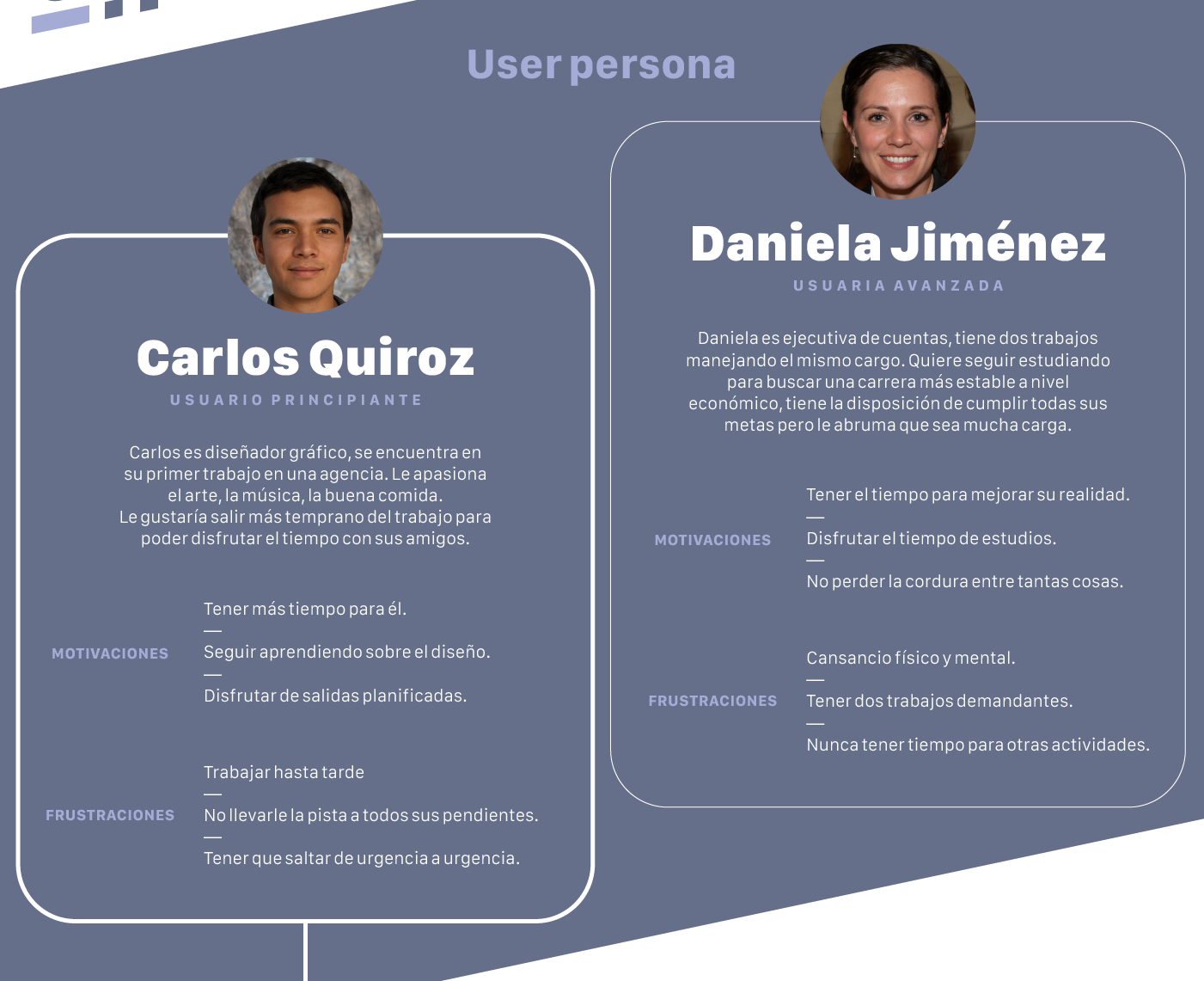 User persona

Carlos Quiroz

USUARIO PRINCIPIANTE

Carlos es diseñador gráfico, se encuentra en su primer trabajo en una agencia. Le apasiona el arte, la música, la buena comida. Le gustaría salir más temprano del trabajo para poder disfrutar el tiempo con sus amigos.

MOTIVACIONES

Tener más tiempo para él.
—
Seguir aprendiendo sobre el diseño.
—
Disfrutar de salidas planificadas.

FRUSTRACIONES

Trabajar hasta tarde
—
No llevarle la pista a todos sus pendientes.
—
Tener que saltar de urgencia a urgencia.

Daniela Jiménez

USUARIA AVANZADA

Daniela es ejecutiva de cuentas, tiene dos trabajos manejando el mismo cargo. Quiere seguir estudiando para buscar una carrera más estable a nivel económico, tiene la disposición de cumplir todas sus metas pero le abruma que sea mucha carga.

MOTIVACIONES

Tener el tiempo para mejorar su realidad.
—
Disfrutar el tiempo de estudios.
—
No perder la cordura entre tantas cosas.

FRUSTRACIONES

Cansancio físico y mental.
—
Tener dos trabajos demandantes.
—
Nunca tener tiempo para otras actividades.